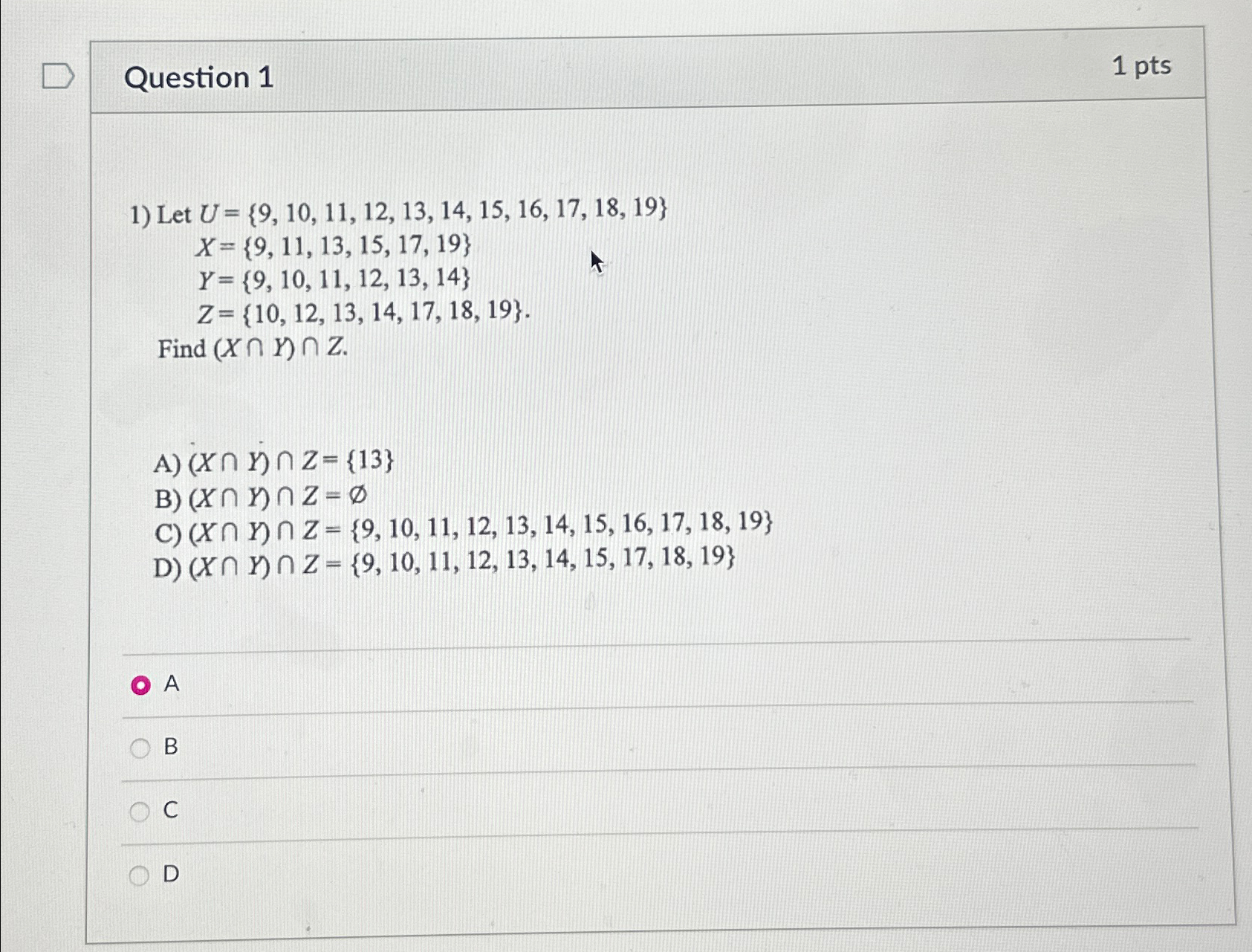 Question 1

1 pts

1) Let $U = \{9, 10, 11, 12, 13, 14, 15, 16, 17, 18, 19\}$
$X = \{9, 11, 13, 15, 17, 19\}$
$Y = \{9, 10, 11, 12, 13, 14\}$
$Z = \{10, 12, 13, 14, 17, 18, 19\}$.
Find $(X \cap Y) \cap Z$.

A) $(X \cap Y) \cap Z = \{13\}$
B) $(X \cap Y) \cap Z = \emptyset$
C) $(X \cap Y) \cap Z = \{9, 10, 11, 12, 13, 14, 15, 16, 17, 18, 19\}$
D) $(X \cap Y) \cap Z = \{9, 10, 11, 12, 13, 14, 15, 17, 18, 19\}$

A

B

C

D